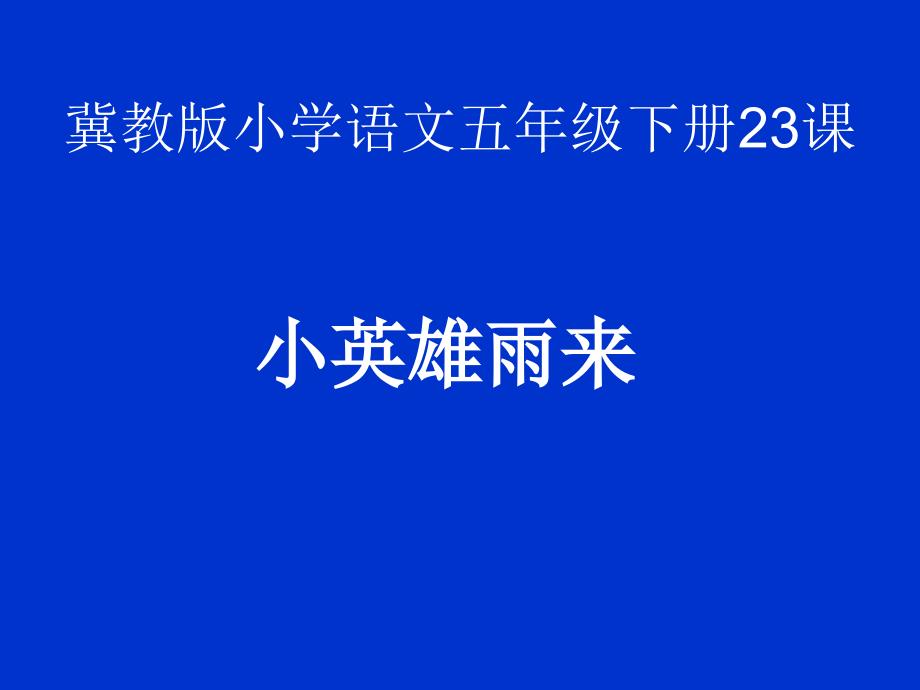 冀教版小学语文五年级下册23课

小英雄雨来